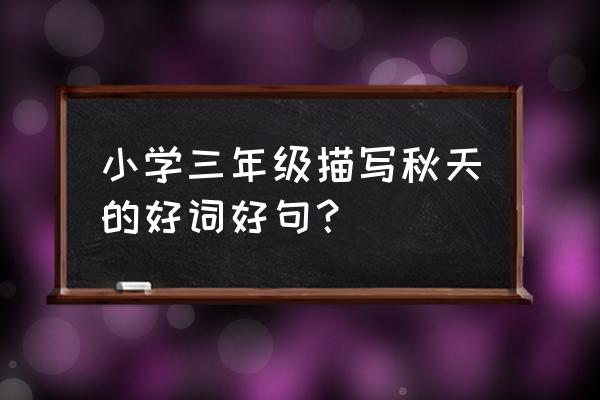 小学三年级描写秋天的好词好句？